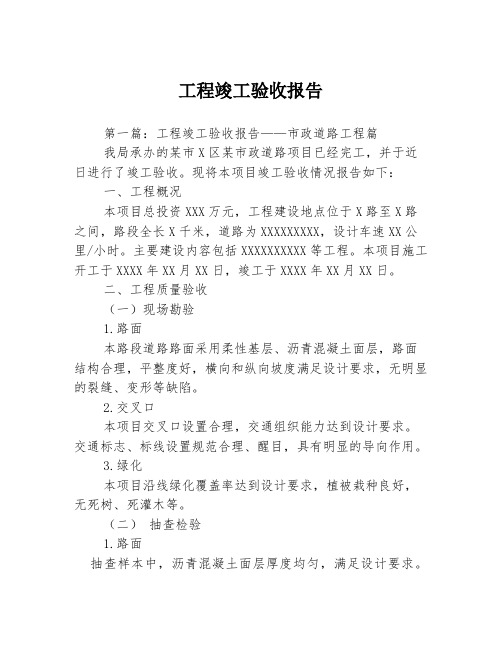 工程竣工验收报告

第一篇：工程竣工验收报告——市政道路工程篇

我局承办的某市X区某市政道路项目已经完工，并于近日进行了竣工验收。现将本项目竣工验收情况报告如下：

一、工程概况

本项目总投资XXX万元，工程建设地点位于X路至X路之间，路段全长X千米，道路为XXXXXXXXX，设计车速XX公里/小时。主要建设内容包括XXXXXXXXXX等工程。本项目施工开工于XXXX年XX月XX日，竣工于XXXX年XX月XX日。

二、工程质量验收

（一）现场勘验

1.路面

本路段道路路面采用柔性基层、沥青混凝土面层，路面结构合理，平整度好，横向和纵向坡度满足设计要求，无明显的裂缝、变形等缺陷。

2.交叉口

本项目交叉口设置合理，交通组织能力达到设计要求。交通标志、标线设置规范合理、醒目，具有明显的导向作用。

3.绿化

本项目沿线绿化覆盖率达到设计要求，植被栽种良好，无死树、死灌木等。

（二） 抽查检验

1.路面

抽查样本中，沥青混凝土面层厚度均匀，满足设计要求。